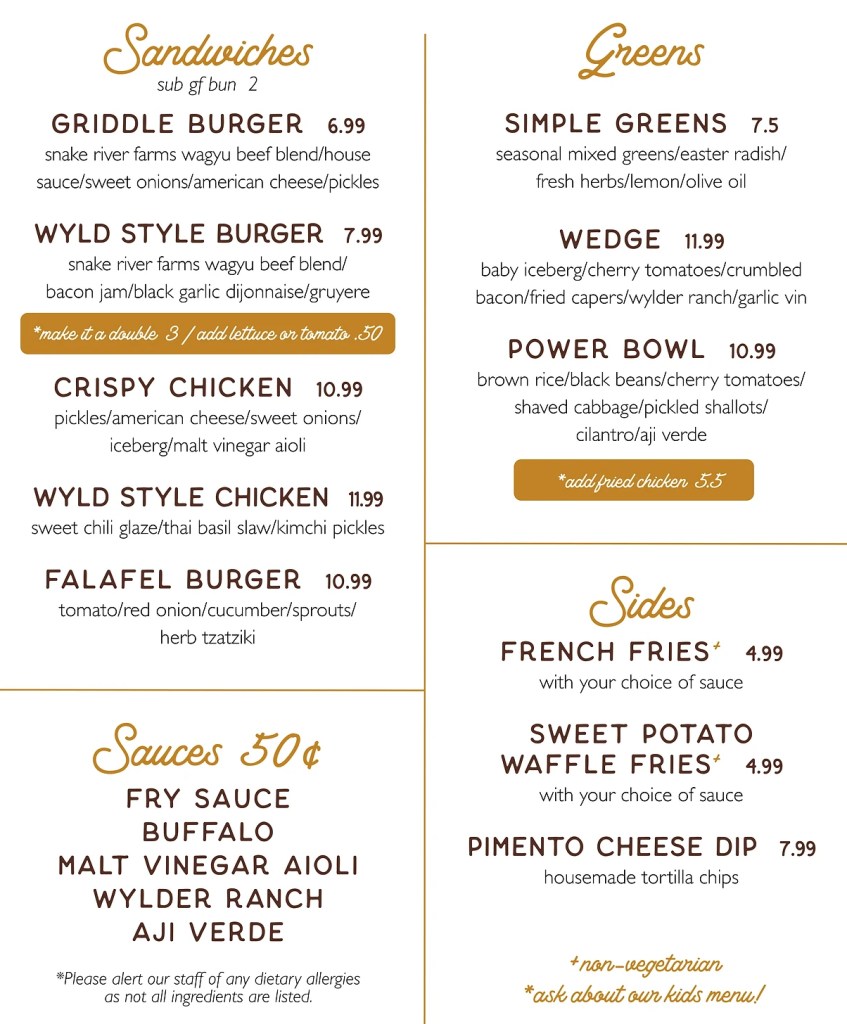 Sandwiches
sub gf bun 2

GRIDDLE BURGER 6.99
snake river farms wagyu beef blend/house sauce/sweet onions/american cheese/pickles

WYLD STYLE BURGER 7.99
snake river farms wagyu beef blend/ bacon jam/black garlic dijonnaise/gruyere

*make it a double 3 / add lettuce or tomato .50

CRISPY CHICKEN 10.99
pickles/american cheese/sweet onions/ iceberg/malt vinegar aioli

WYLD STYLE CHICKEN 11.99
sweet chili glaze/thai basil slaw/kimchi pickles

FALAFEL BURGER 10.99
tomato/red onion/cucumber/sprouts/ herb tzatziki

Sauces 50¢
FRY SAUCE
BUFFALO
MALT VINEGAR AIOLI
WYLDER RANCH
AJI VERDE

*Please alert our staff of any dietary allergies as not all ingredients are listed.

Greens

SIMPLE GREENS 7.5
seasonal mixed greens/easter radish/ fresh herbs/lemon/olive oil

WEDGE 11.99
baby iceberg/cherry tomatoes/crumbled bacon/fried capers/wylder ranch/garlic vin

POWER BOWL 10.99
brown rice/black beans/cherry tomatoes/ shaved cabbage/pickled shallots/ cilantro/aji verde

*add fried chicken 5.5

Sides

FRENCH FRIES+ 4.99
with your choice of sauce

SWEET POTATO WAFFLE FRIES+ 4.99
with your choice of sauce

PIMENTO CHEESE DIP 7.99
housemade tortilla chips

+non-vegetarian
*ask about our kids menu!